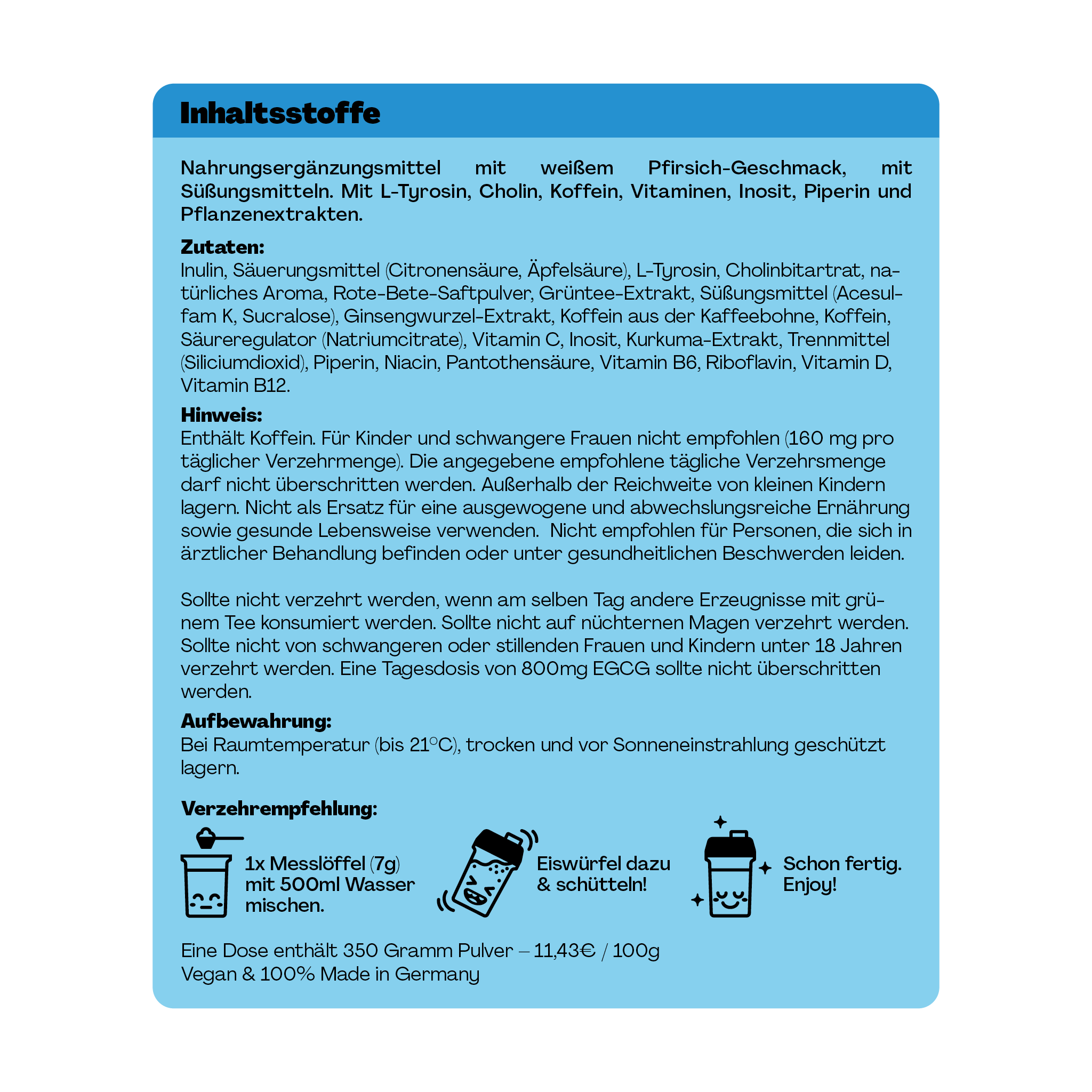 Inhaltsstoffe

Nahrungsergänzungsmittel mit weißem Pfirsich-Geschmack, mit Süßungsmitteln. Mit L-Tyrosin, Cholin, Koffein, Vitaminen, Inosit, Piperin und Pflanzenextrakten.

Zutaten:
Inulin, Säuerungsmittel (Citronensäure, Äpfelsäure), L-Tyrosin, Cholinbitartrat, natürliches Aroma, Rote-Bete-Saftpulver, Grüntee-Extrakt, Süßungsmittel (Acesulfam K, Sucralose), Ginsengwurzel-Extrakt, Koffein aus der Kaffeebohne, Koffein, Säureregulator (Natriumcitrate), Vitamin C, Inosit, Kurkuma-Extrakt, Trennmittel (Siliciumdioxid), Piperin, Niacin, Pantothensäure, Vitamin B6, Riboflavin, Vitamin D, Vitamin B12.

Hinweis:
Enthält Koffein. Für Kinder und schwangere Frauen nicht empfohlen (160 mg pro täglicher Verzehrmenge). Die angegebene empfohlene tägliche Verzehrsmenge darf nicht überschritten werden. Außerhalb der Reichweite von kleinen Kindern lagern. Nicht als Ersatz für eine ausgewogene und abwechslungsreiche Ernährung sowie gesunde Lebensweise verwenden. Nicht empfohlen für Personen, die sich in ärztlicher Behandlung befinden oder unter gesundheitlichen Beschwerden leiden.

Sollte nicht verzehrt werden, wenn am selben Tag andere Erzeugnisse mit grünem Tee konsumiert werden. Sollte nicht auf nüchternen Magen verzehrt werden. Sollte nicht von schwangeren oder stillenden Frauen und Kindern unter 18 Jahren verzehrt werden. Eine Tagesdosis von 800mg EGCG sollte nicht überschritten werden.

Aufbewahrung:
Bei Raumtemperatur (bis 21°C), trocken und vor Sonneneinstrahlung geschützt lagern.

Verzehrempfehlung:

1x Messlöffel (7g)
mit 500ml Wasser
mischen.

Eiswürfel dazu
& schütteln!

Schon fertig.
Enjoy!

Eine Dose enthält 350 Gramm Pulver – 11,43€ / 100g
Vegan & 100% Made in Germany